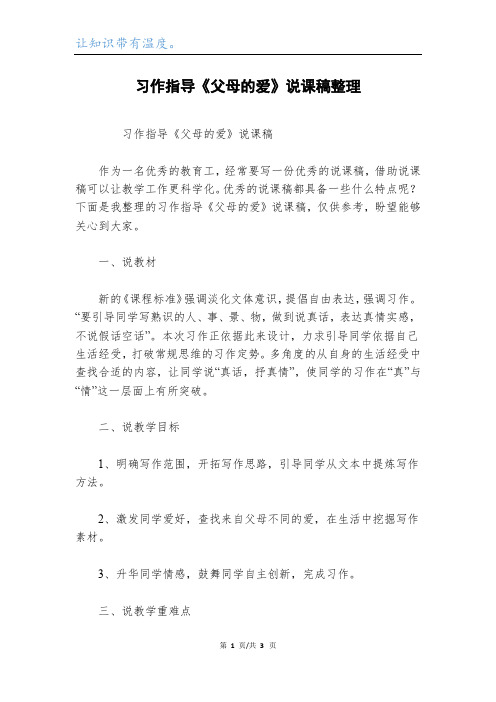 让知识带有温度。

习作指导《父母的爱》说课稿整理

习作指导《父母的爱》说课稿

作为一名优秀的教育工，经常要写一份优秀的说课稿，借助说课稿可以让教学工作更科学化。优秀的说课稿都具备一些什么特点呢？下面是我整理的习作指导《父母的爱》说课稿，仅供参考，盼望能够关心到大家。

一、说教材

新的《课程标准》强调淡化文体意识，提倡自由表达，强调习作。“要引导同学写熟识的人、事、景、物，做到说真话，表达真情实感，不说假话空话”。本次习作正依据此来设计，力求引导同学依据自己生活经受，打破常规思维的习作定势。多角度的从自身的生活经受中查找合适的内容，让同学说“真话，抒真情”，使同学的习作在“真”与“情”这一层面上有所突破。

二、说教学目标

1、明确写作范围，开拓写作思路，引导同学从文本中提炼写作方法。

2、激发同学爱好，查找来自父母不同的爱，在生活中挖掘写作素材。

3、升华同学情感，鼓舞同学自主创新，完成习作。

三、说教学重难点

第 1 页/共 3 页